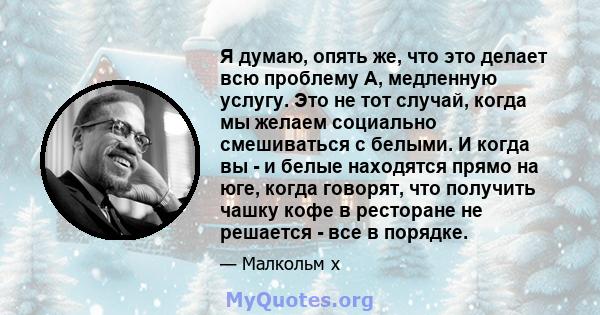 Я думаю, опять же, что это делает всю проблему А, медленную услугу. Это не тот случай, когда мы желаем социально смешиваться с белыми. И когда вы - и белые находятся прямо на юге, когда говорят, что получить чашку кофе в ресторане не решается - все в порядке.

— Малкольм х

MyQuotes.org